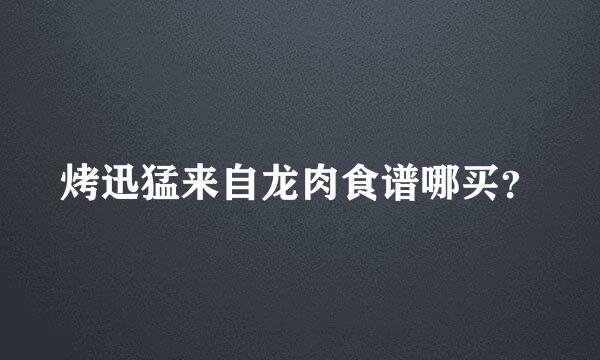 烤迅猛来自龙肉食谱哪买？